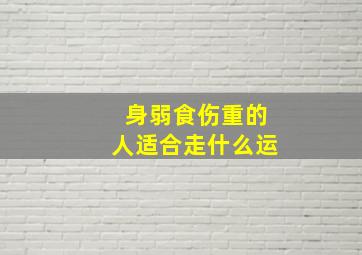 身弱食伤重的
人适合走什么运